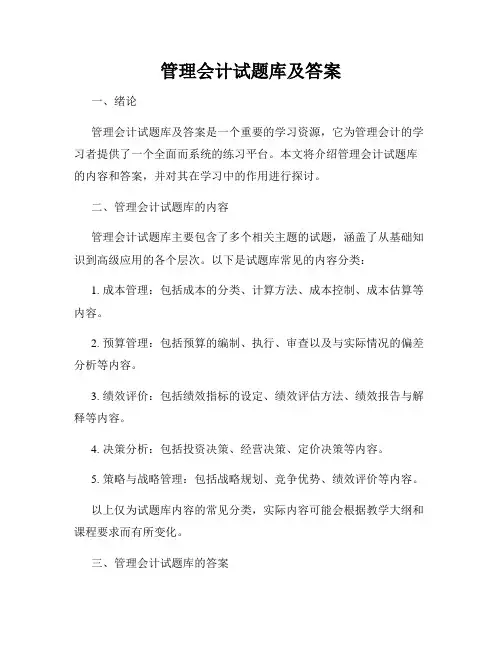 管理会计试题库及答案

一、绪论

管理会计试题库及答案是一个重要的学习资源，它为管理会计的学习者提供了一个全面而系统的练习平台。本文将介绍管理会计试题库的内容和答案，并对其在学习中的作用进行探讨。

二、管理会计试题库的内容

管理会计试题库主要包含了多个相关主题的试题，涵盖了从基础知识到高级应用的各个层次。以下是试题库常见的内容分类：

1. 成本管理：包括成本的分类、计算方法、成本控制、成本估算等内容。

2. 预算管理：包括预算的编制、执行、审查以及与实际情况的偏差分析等内容。

3. 绩效评价：包括绩效指标的设定、绩效评估方法、绩效报告与解释等内容。

4. 决策分析：包括投资决策、经营决策、定价决策等内容。

5. 策略与战略管理：包括战略规划、竞争优势、绩效评价等内容。

以上仅为试题库内容的常见分类，实际内容可能会根据教学大纲和课程要求而有所变化。

三、管理会计试题库的答案